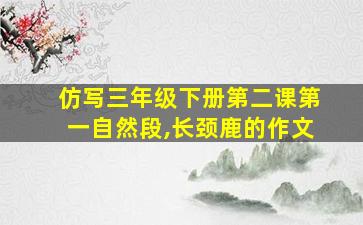 仿写三年级下册第二课第一自然段,长颈鹿的作文